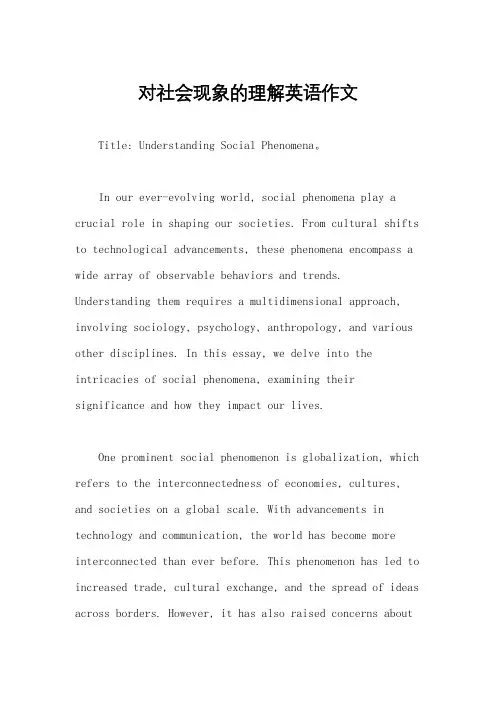 对社会现象的理解英语作文

Title: Understanding Social Phenomena。

In our ever-evolving world, social phenomena play a crucial role in shaping our societies. From cultural shifts to technological advancements, these phenomena encompass a wide array of observable behaviors and trends. Understanding them requires a multidimensional approach, involving sociology, psychology, anthropology, and various other disciplines. In this essay, we delve into the intricacies of social phenomena, examining their significance and how they impact our lives.

One prominent social phenomenon is globalization, which refers to the interconnectedness of economies, cultures, and societies on a global scale. With advancements in technology and communication, the world has become more interconnected than ever before. This phenomenon has led to increased trade, cultural exchange, and the spread of ideas across borders. However, it has also raised concerns about